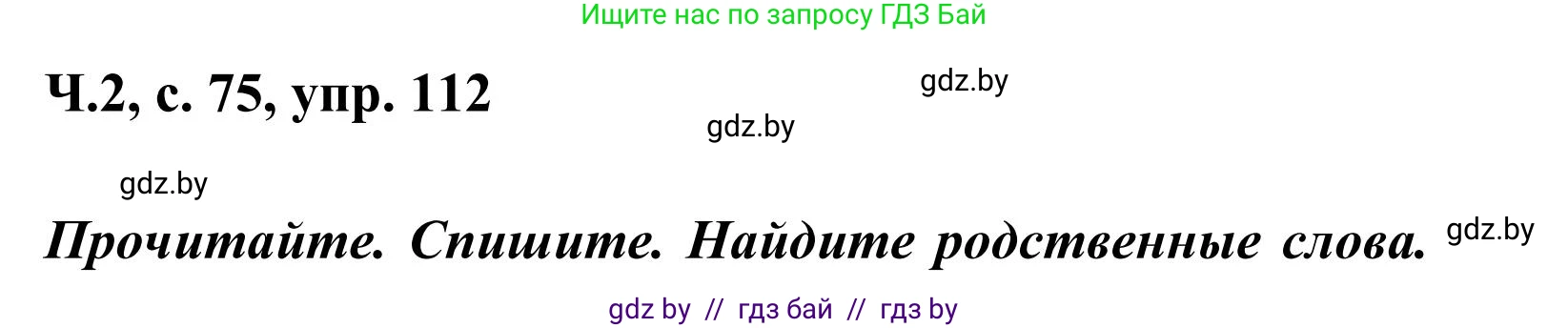 Ищите нас по запросу ГДЗ Бай

Ч.2, с. 75, упр. 112

gdz.by

gdz.by

gdz.by

Прочитайте. Спишите. Найдите родственные слова.

gdz.by

gdz by // гдз бай // гдз by